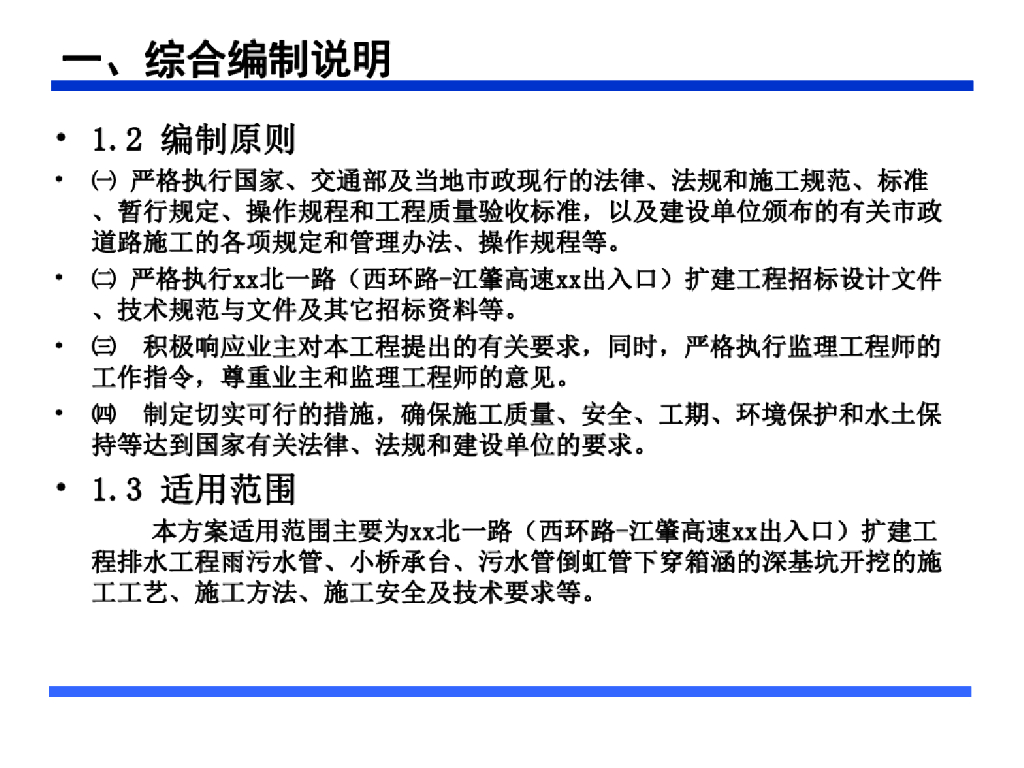 一、综合编制说明

• 1.2 编制原则

• ㈠ 严格执行国家、交通部及当地市政现行的法律、法规和施工规范、标准、暂行规定、操作规程和工程质量验收标准，以及建设单位颁布的有关市政道路施工的各项规定和管理办法、操作规程等。

• ㈡ 严格执行xx北一路（西环路-江肇高速xx出入口）扩建工程招标设计文件、技术规范与文件及其它招标资料等。

• ㈢ 积极响应业主对本工程提出的有关要求，同时，严格执行监理工程师的工作指令，尊重业主和监理工程师的意见。

• ㈣ 制定切实可行的措施，确保施工质量、安全、工期、环境保护和水土保持等达到国家有关法律、法规和建设单位的要求。

• 1.3 适用范围

本方案适用范围主要为xx北一路（西环路-江肇高速xx出入口）扩建工程排水工程雨污水管、小桥承台、污水管倒虹管下穿箱涵的深基坑开挖的施工工艺、施工方法、施工安全及技术要求等。